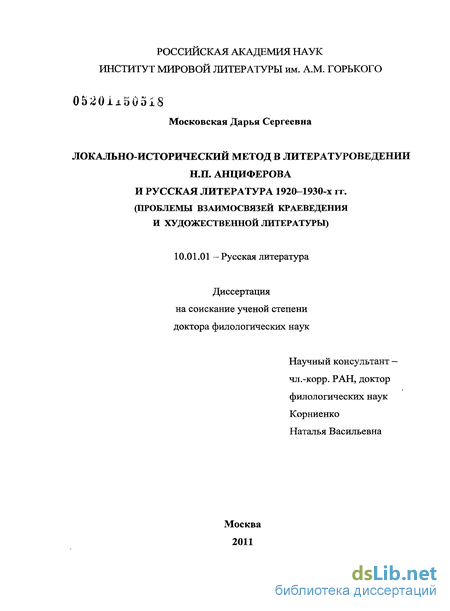 РОССИЙСКАЯ АКАДЕМИЯ НАУК
ИНСТИТУТ МИРОВОЙ ЛИТЕРАТУРЫ им. А.М. ГОРЬКОГО

05201150518

Московская Дарья Сергеевна

ЛОКАЛЬНО-ИСТОРИЧЕСКИЙ МЕТОД В ЛИТЕРАТУРОВЕДЕНИИ
Н.П. АНЦИФЕРОВА
И РУССКАЯ ЛИТЕРАТУРА 1920–1930-х гг.
(ПРОБЛЕМЫ ВЗАИМОСВЯЗЕЙ КРАЕВЕДЕНИЯ
И ХУДОЖЕСТВЕННОЙ ЛИТЕРАТУРЫ)

10.01.01 – Русская литература

Диссертация
на соискание ученой степени
доктора филологических наук

Научный консультант –
чл.-корр. РАН, доктор
филологических наук
Корниенко
Наталья Васильевна

Москва
2011

dsLib.net
библиотека диссертаций